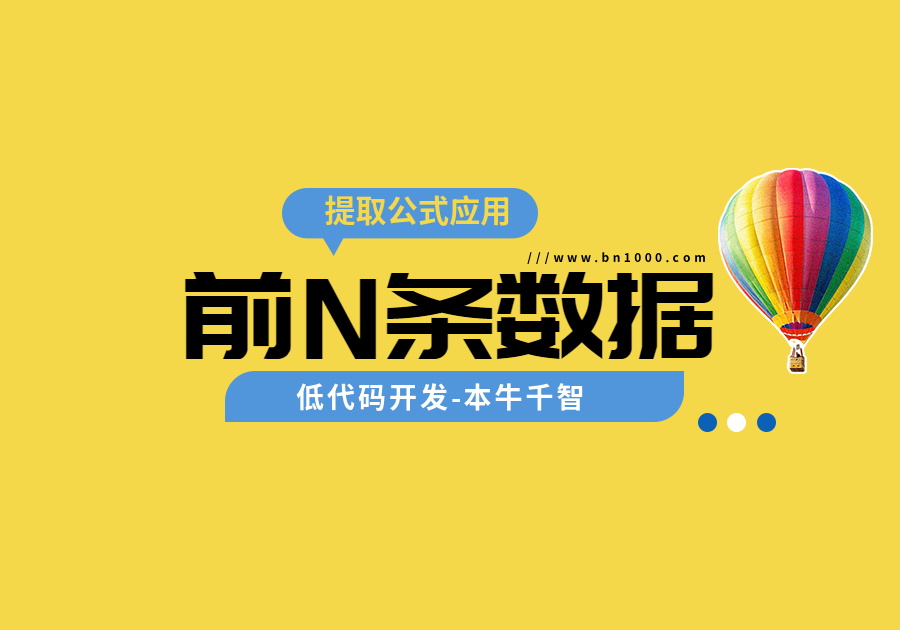 提取公式应用

///www.bn1000.com

前N条数据

低代码开发-本牛千智